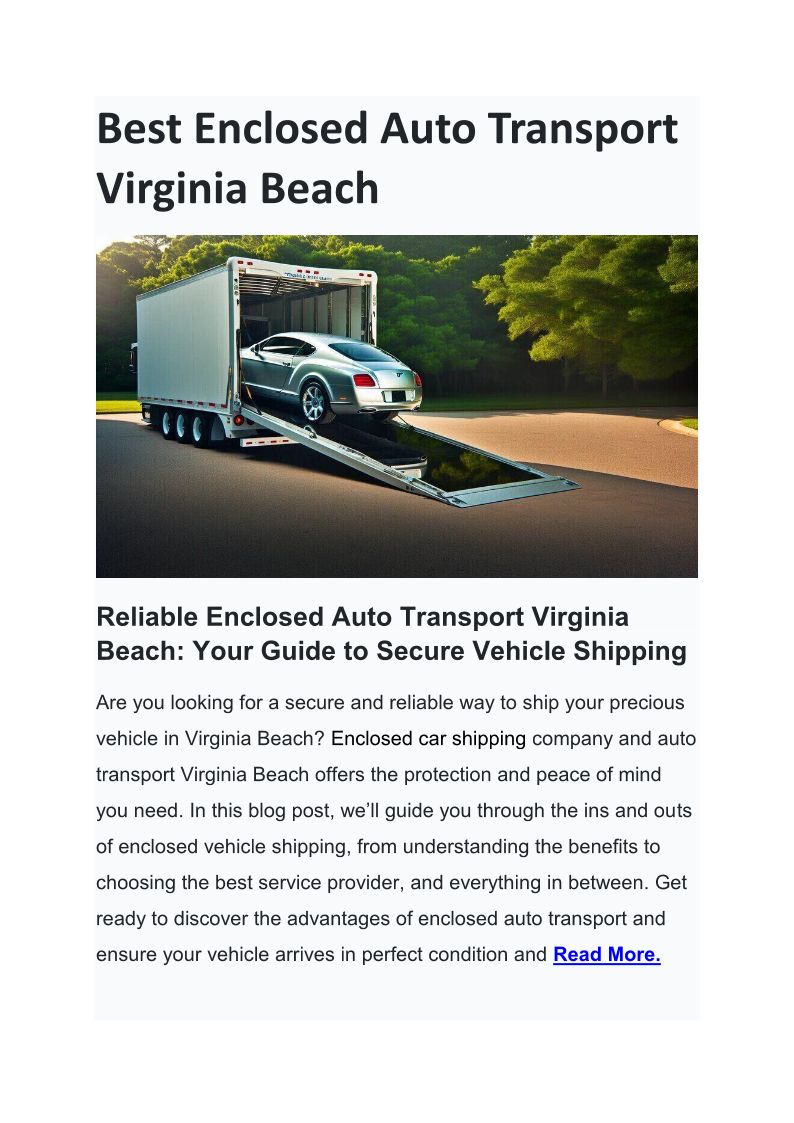 Best Enclosed Auto Transport Virginia Beach

Reliable Enclosed Auto Transport Virginia Beach: Your Guide to Secure Vehicle Shipping

Are you looking for a secure and reliable way to ship your precious vehicle in Virginia Beach? Enclosed car shipping company and auto transport Virginia Beach offers the protection and peace of mind you need. In this blog post, we'll guide you through the ins and outs of enclosed vehicle shipping, from understanding the benefits to choosing the best service provider, and everything in between. Get ready to discover the advantages of enclosed auto transport and ensure your vehicle arrives in perfect condition and Read More.